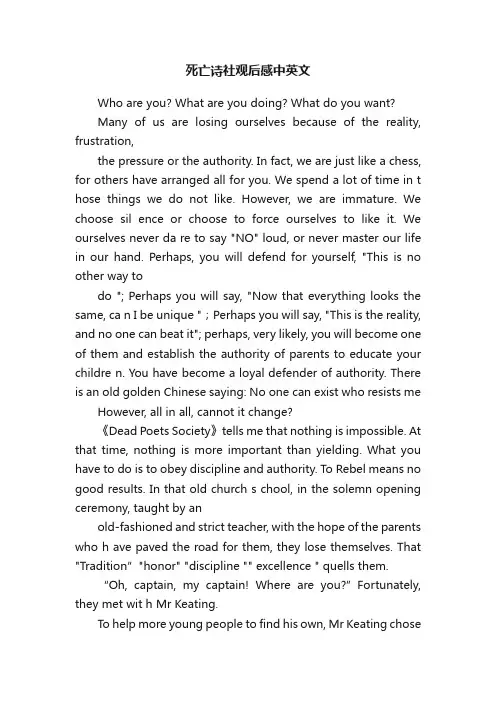 死亡诗社观后感中英文

Who are you? What are you doing? What do you want?

Many of us are losing ourselves because of the reality, frustration,

the pressure or the authority. In fact, we are just like a chess, for others have arranged all for you. We spend a lot of time in t hose things we do not like. However, we are immature. We choose sil ence or choose to force ourselves to like it. We ourselves never da re to say "NO" loud, or never master our life in our hand. Perhaps, you will defend for yourself, "This is no other way to

do "; Perhaps you will say, "Now that everything looks the same, ca n I be unique " ; Perhaps you will say, "This is the reality, and no one can beat it"; perhaps, very likely, you will become one of them and establish the authority of parents to educate your childre n. You have become a loyal defender of authority. There is an old golden Chinese saying: No one can exist who resists me

However, all in all, cannot it change?

《Dead Poets Society》tells me that nothing is impossible. At that time, nothing is more important than yielding. What you have to do is to obey discipline and authority. To Rebel means no good results. In that old church s chool, in the solemn opening ceremony, taught by an

old-fashioned and strict teacher, with the hope of the parents who h ave paved the road for them, they lose themselves. That "Tradition" "honor" "discipline "" excellence " quells them.

"Oh, captain, my captain! Where are you?" Fortunately, they met wit h Mr Keating.

To help more young people to find his own, Mr Keating chose